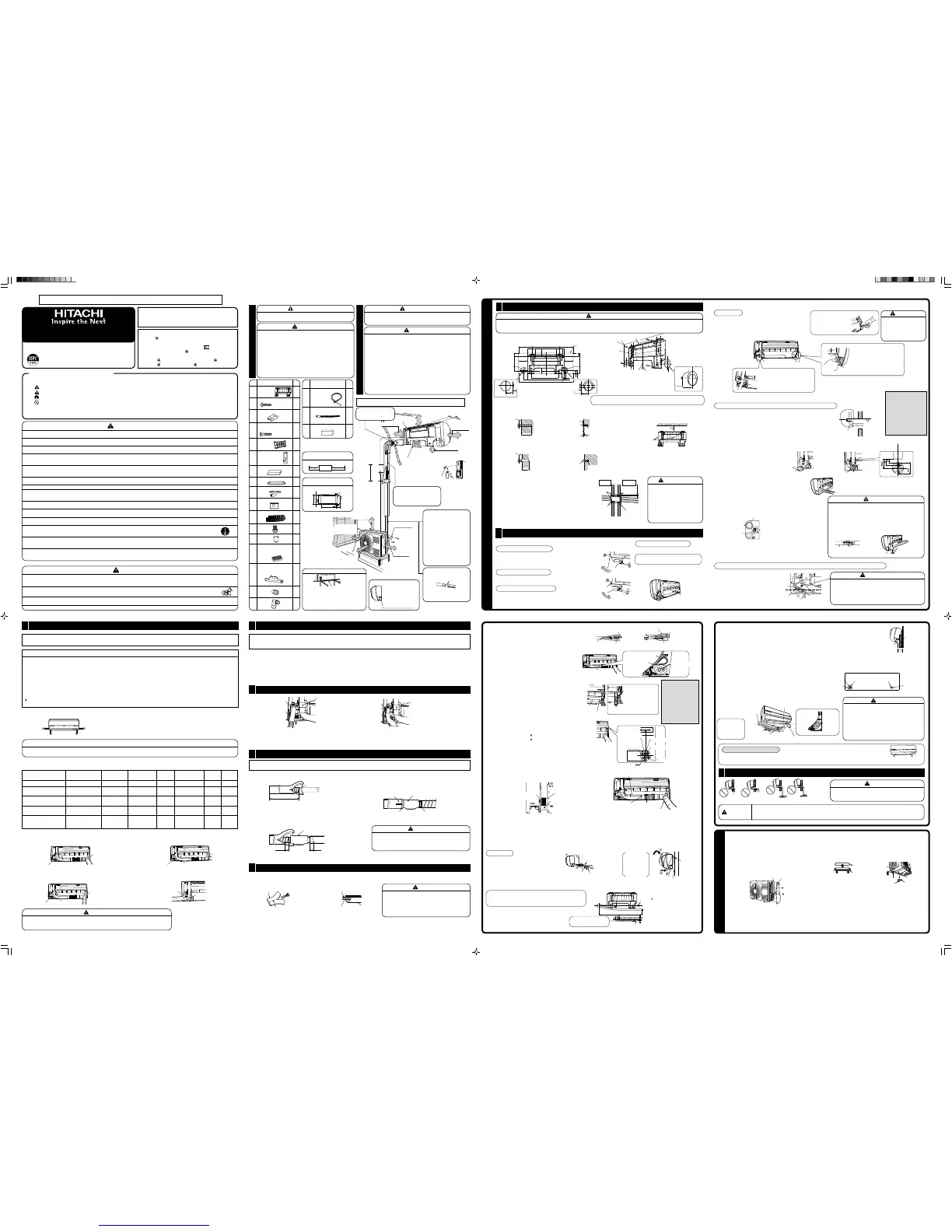 HITACHI
Inspire the Next